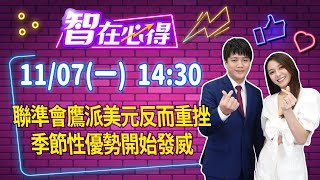 智在心得

11/07(一) 14:30

聯準會鷹派美元反而重挫
季節性優勢開始發威